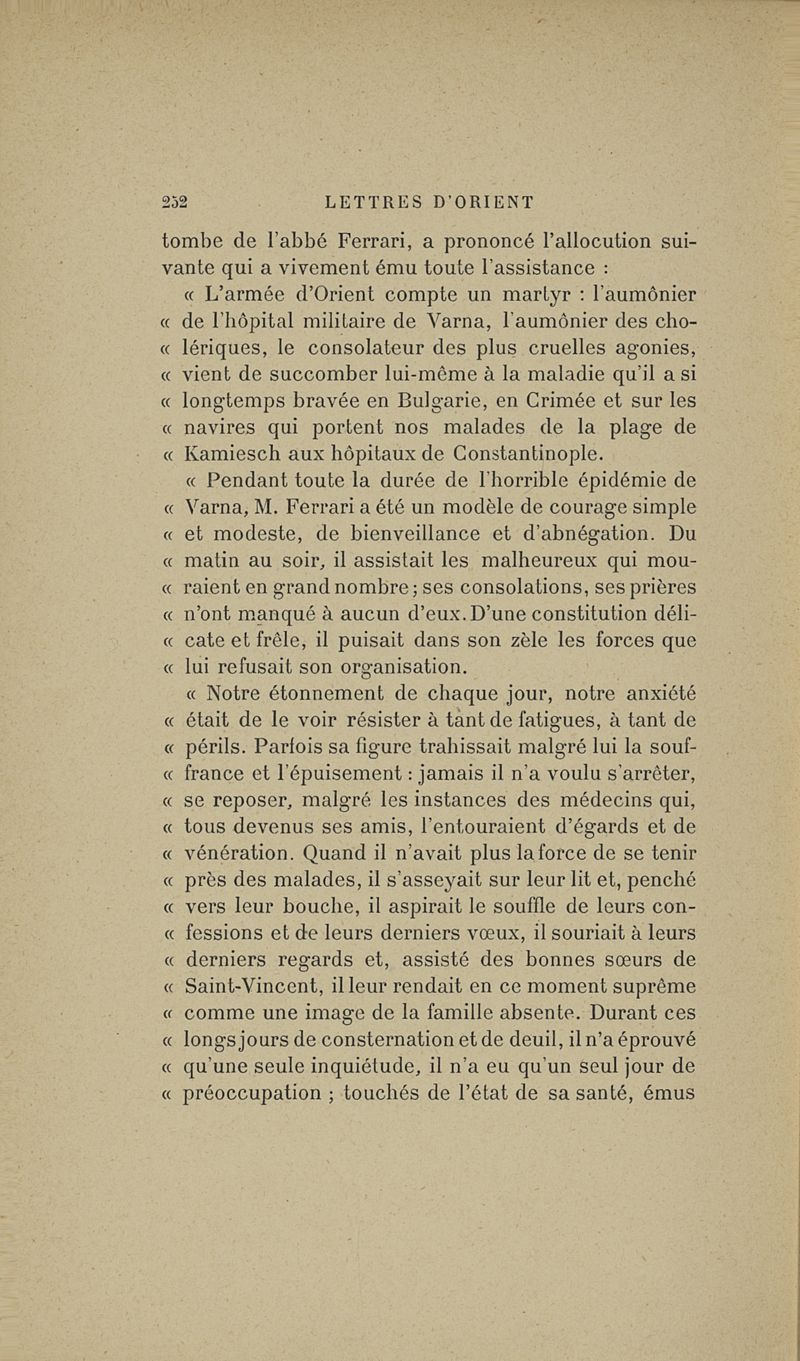 252 LETTRES D'ORIENT

tombe de l'abbé Ferrari, a prononcé l'allocution suivante qui a vivement ému toute l'assistance :

« L'armée d'Orient compte un martyr : l'aumônier « de l'hôpital militaire de Varna, l'aumônier des cho- « lériques, le consolateur des plus cruelles agonies, « vient de succomber lui-même à la maladie qu'il a si « longtemps bravée en Bulgarie, en Crimée et sur les « navires qui portent nos malades de la plage de « Kamiesch aux hôpitaux de Constantinople.

« Pendant toute la durée de l'horrible épidémie de « Varna, M. Ferrari a été un modèle de courage simple « et modeste, de bienveillance et d'abnégation. Du « matin au soir, il assistait les malheureux qui mou- « raient en grand nombre ; ses consolations, ses prières « n'ont manqué à aucun d'eux. D'une constitution déli- « cate et frêle, il puisait dans son zèle les forces que « lui refusait son organisation.

« Notre étonnement de chaque jour, notre anxiété « était de le voir résister à tant de fatigues, à tant de « périls. Parfois sa figure trahissait malgré lui la souf- « france et l'épuisement : jamais il n'a voulu s'arrêter, « se reposer, malgré les instances des médecins qui, « tous devenus ses amis, l'entouraient d'égards et de « vénération. Quand il n'avait plus la force de se tenir « près des malades, il s'asseyait sur leur lit et, penché « vers leur bouche, il aspirait le souffle de leurs con- « fessions et de leurs derniers vœux, il souriait à leurs « derniers regards et, assisté des bonnes sœurs de « Saint-Vincent, il leur rendait en ce moment suprême « comme une image de la famille absente. Durant ces « longs jours de consternation et de deuil, il n'a éprouvé « qu'une seule inquiétude, il n'a eu qu'un seul jour de « préoccupation ; touchés de l'état de sa santé, émus